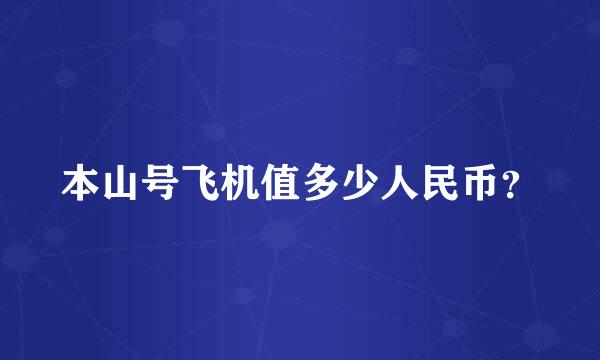 本山号飞机值多少人民币？